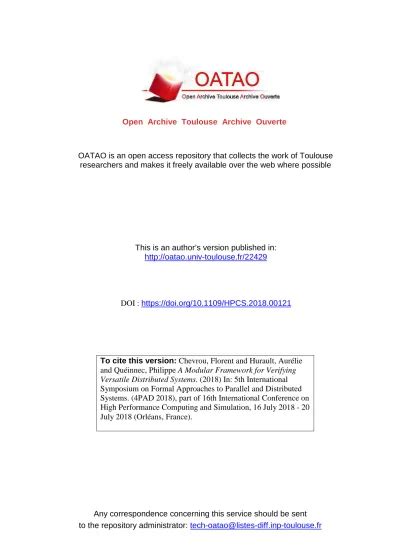 OATAO
Open Archive Toulouse Archive Ouverte

Open Archive Toulouse Archive Ouverte

OATAO is an open access repository that collects the work of Toulouse researchers and makes it freely available over the web where possible

This is an author's version published in:
http://oatao.univ-toulouse.fr/22429

DOI : https://doi.org/10.1109/HPCS.2018.00121

To cite this version: Chevrou, Florent and Hurault, Aurélie and Quéinnec, Philippe A Modular Framework for Verifying Versatile Distributed Systems. (2018) In: 5th International Symposium on Formal Approaches to Parallel and Distributed Systems. (4PAD 2018), part of 16th International Conference on High Performance Computing and Simulation, 16 July 2018 - 20 July 2018 (Orléans, France).

Any correspondence concerning this service should be sent to the repository administrator: tech-oatao@listes-diff.inp-toulouse.fr